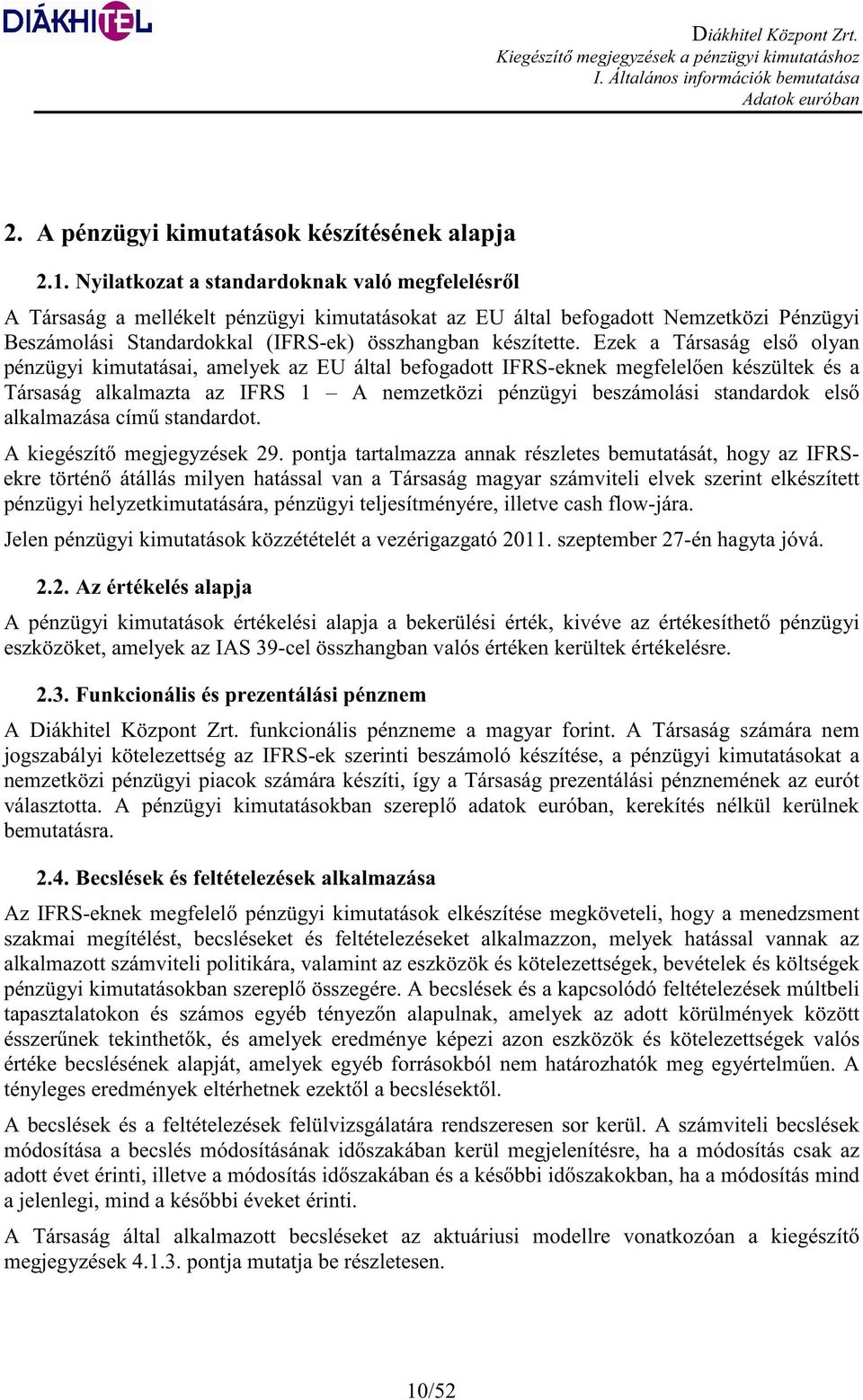 DIÁKHITEL

Diákhitel Központ Zrt.
Kiegészítő megjegyzések a pénzügyi kimutatáshoz
I. Általános információk bemutatása
Adatok euróban

2. A pénzügyi kimutatások készítésének alapja

2.1. Nyilatkozat a standardoknak való megfelelésről

A Társaság a mellékelt pénzügyi kimutatásokat az EU által befogadott Nemzetközi Pénzügyi Beszámolási Standardokkal (IFRS-ek) összhangban készítette. Ezek a Társaság első olyan pénzügyi kimutatásai, amelyek az EU által befogadott IFRS-eknek megfelelően készültek és a Társaság alkalmazta az IFRS 1 – A nemzetközi pénzügyi beszámolási standardok első alkalmazása című standardot.

A kiegészítő megjegyzések 29. pontja tartalmazza annak részletes bemutatását, hogy az IFRS-ekre történő átállás milyen hatással van a Társaság magyar számviteli elvek szerint elkészített pénzügyi helyzetkimutatására, pénzügyi teljesítményére, illetve cash flow-jára.

Jelen pénzügyi kimutatások közzétételét a vezérigazgató 2011. szeptember 27-én hagyta jóvá.

2.2. Az értékelés alapja

A pénzügyi kimutatások értékelési alapja a bekerülési érték, kivéve az értékesíthető pénzügyi eszközöket, amelyek az IAS 39-cel összhangban valós értéken kerültek értékelésre.

2.3. Funkcionális és prezentálási pénznem

A Diákhitel Központ Zrt. funkcionális pénzneme a magyar forint. A Társaság számára nem jogszabályi kötelezettség az IFRS-ek szerinti beszámoló készítése, a pénzügyi kimutatásokat a nemzetközi pénzügyi piacok számára készíti, így a Társaság prezentálási pénznemének az eurót választotta. A pénzügyi kimutatásokban szereplő adatok euróban, kerekítés nélkül kerülnek bemutatásra.

2.4. Becslések és feltételezések alkalmazása

Az IFRS-eknek megfelelő pénzügyi kimutatások elkészítése megköveteli, hogy a menedzsment szakmai megítélést, becsléseket és feltételezéseket alkalmazzon, melyek hatással vannak az alkalmazott számviteli politikára, valamint az eszközök és kötelezettségek, bevételek és költségek pénzügyi kimutatásokban szereplő összegére. A becslések és a kapcsolódó feltételezések múltbeli tapasztalatokon és számos egyéb tényezőn alapulnak, amelyek az adott körülmények között ésszerűnek tekinthetők, és amelyek eredménye képezi azon eszközök és kötelezettségek valós értéke becslésének alapját, amelyek egyéb forrásokból nem határozhatók meg egyértelműen. A tényleges eredmények eltérhetnek ezektől a becslésektől.

A becslések és a feltételezések felülvizsgálatára rendszeresen sor kerül. A számviteli becslések módosítása a becslés módosításának időszakában kerül megjelenítésre, ha a módosítás csak az adott évet érinti, illetve a módosítás időszakában és a későbbi időszakokban, ha a módosítás mind a jelenlegi, mind a későbbi éveket érinti.

A Társaság által alkalmazott becsléseket az aktuáriusi modellre vonatkozóan a kiegészítő megjegyzések 4.1.3. pontja mutatja be részletesen.

10/52